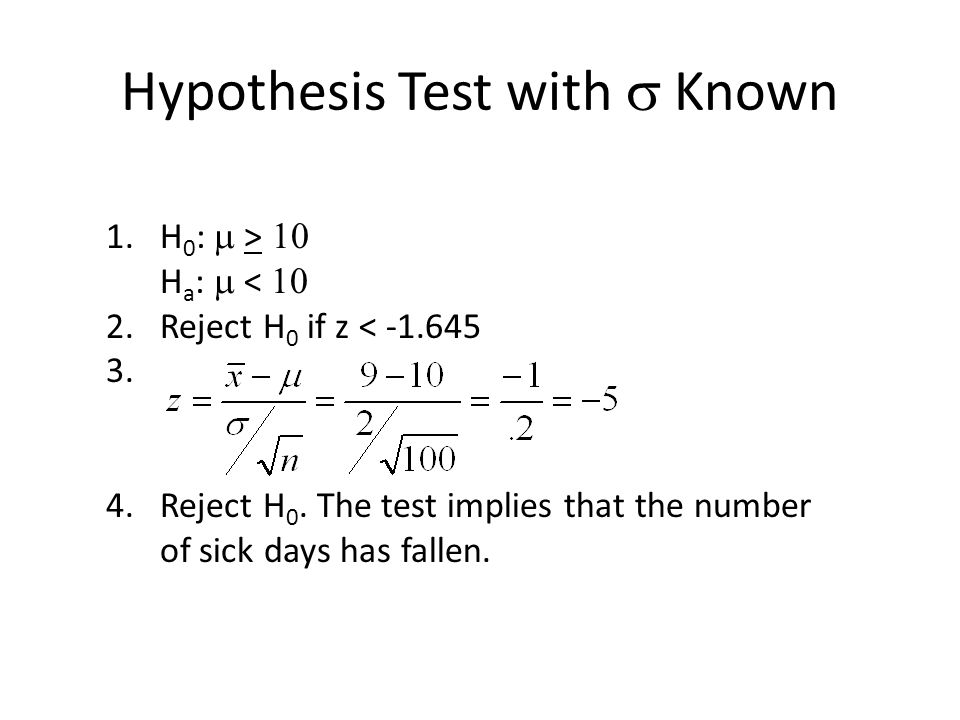 Hypothesis Test with $\sigma$ Known

1. $H_0$: $\mu \geq 10$
$H_a$: $\mu < 10$
2. Reject $H_0$ if z < -1.645
3. $z = \frac{\bar{x} - \mu}{\sigma / \sqrt{n}} = \frac{9 - 10}{2 / \sqrt{100}} = \frac{-1}{.2} = -5$
4. Reject $H_0$. The test implies that the number of sick days has fallen.